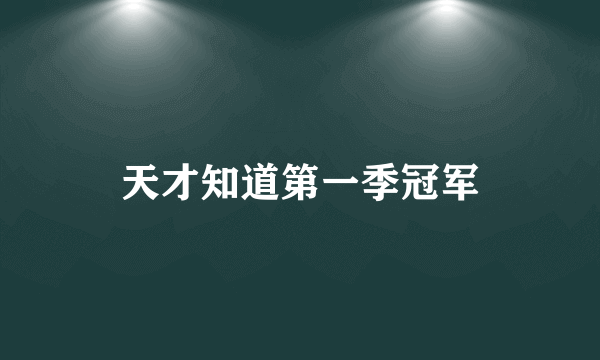 天才知道第一季冠军